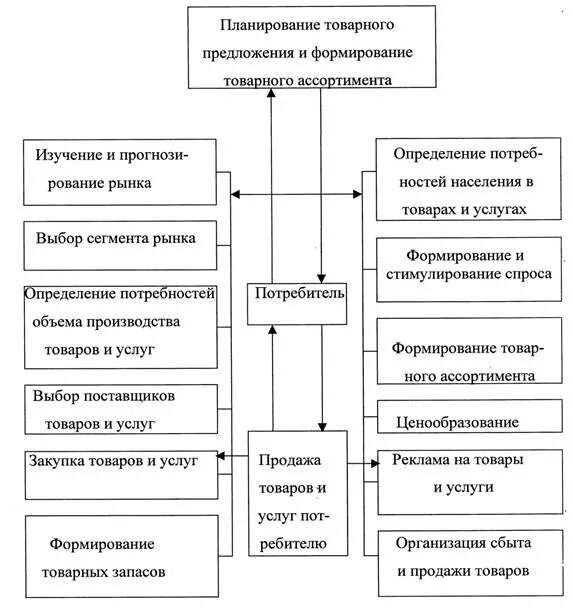 Планирование товарного предложения и формирование товарного ассортимента

Изучение и прогнозирование рынка

Выбор сегмента рынка

Определение потребностей объема производства товаров и услуг

Выбор поставщиков товаров и услуг

Закупка товаров и услуг

Формирование товарных запасов

Потребитель

Продажа товаров и услуг потребителю

Определение потребностей населения в товарах и услугах

Формирование и стимулирование спроса

Формирование товарного ассортимента

Ценообразование

Реклама на товары и услуги

Организация сбыта и продажи товаров